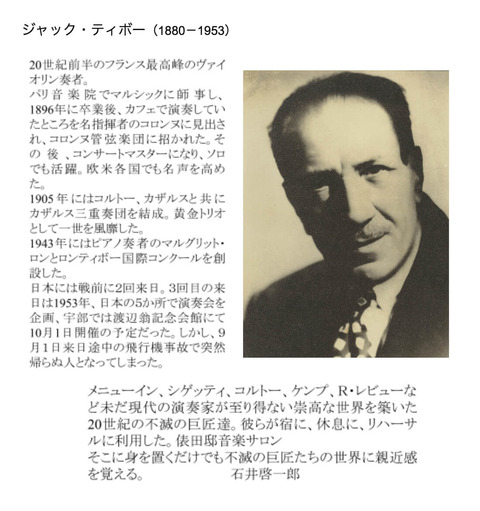 ジャック・ティボー（1880－1953）

20世紀前半のフランス最高峰のヴァイオリン奏者。
パリ音楽院でマルシックに師事し、1896年に卒業後、カフェで演奏していたところを名指揮者のコロンヌに見出され、コロンヌ管弦楽団に招かれた。その後、コンサートマスターになり、ソロでも活躍。欧米各国でも名声を高めた。
1905年にはコルトー、カザルスと共にカザルス三重奏団を結成。黄金トリオとして一世を風靡した。
1943年にはピアノ奏者のマルグリット・ロンとロンティボー国際コンクールを創設した。
日本には戦前に2回来日。3回目の来日は1953年、日本の5か所で演奏会を企画、宇部では渡辺翁記念会館にて10月1日開催の予定だった。しかし、9月1日来日途中の飛行機事故で突然帰らぬ人となってしまった。

メニューイン、シゲッティ、コルトー、ケンプ、R・レビューなど未だ現代の演奏家が至り得ない崇高な世界を築いた20世紀の不滅の巨匠達。彼らが宿に、休息に、リハーサルに利用した。俵田邸音楽サロン
そこに身を置くだけでも不滅の巨匠たちの世界に親近感を覚える。　石井啓一郎